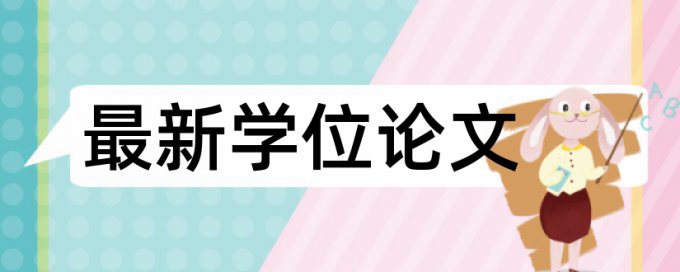 最新学位论文

A
B
C